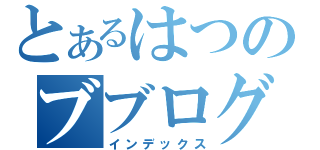 とあるはつの
ブブログ
インデックス